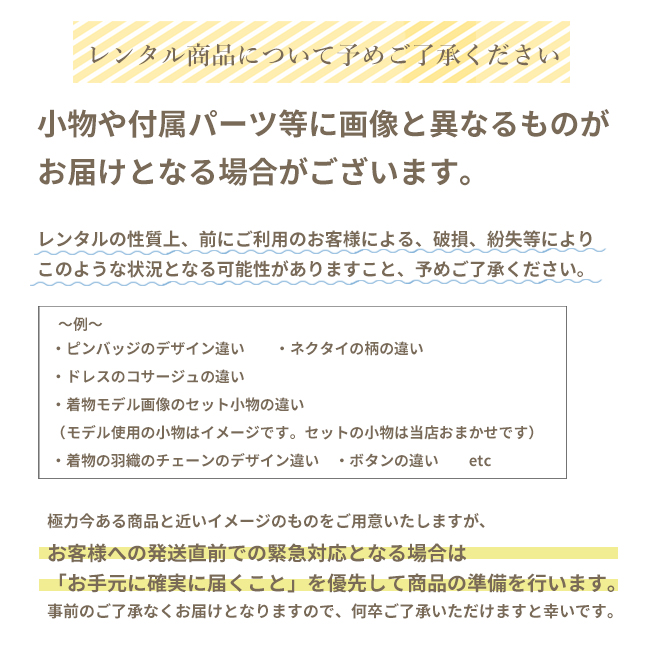 レンタル商品について予めご了承ください

小物や付属パーツ等に画像と異なるものがお届けとなる場合がございます。

レンタルの性質上、前にご利用のお客様による、破損、紛失等によりこのような状況となる可能性がありますこと、予めご了承ください。

～例～
・ピンバッジのデザイン違い　　・ネクタイの柄の違い
・ドレスのコサージュの違い
・着物モデル画像のセット小物の違い
（モデル使用の小物はイメージです。セットの小物は当店おまかせです）
・着物の羽織のチェーンのデザイン違い　・ボタンの違い　　etc

極力今ある商品と近いイメージのものをご用意いたしますが、
お客様への発送直前での緊急対応となる場合は
「お手元に確実に届くこと」を優先して商品の準備を行います。
事前のご了承なくお届けとなりますので、何卒ご了承いただけますと幸いです。